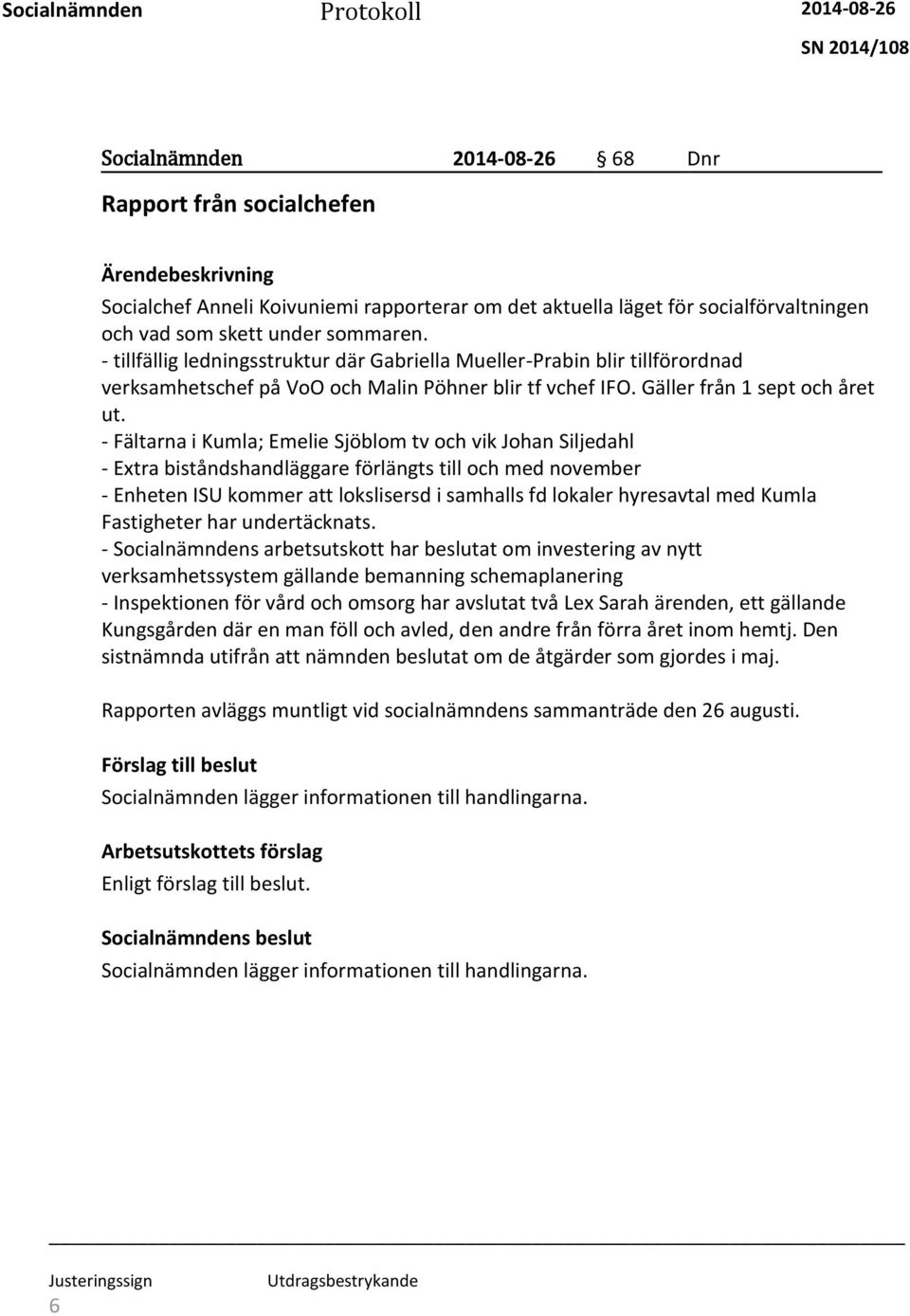 Socialnämnden Protokoll 2014-08-26

SN 2014/108

Socialnämnden 2014-08-26 § 68 Dnr

Rapport från socialchefen

Ärendebeskrivning

Socialchef Anneli Koivuniemi rapporterar om det aktuella läget för socialförvaltningen och vad som skett under sommaren.
- tillfällig ledningsstruktur där Gabriella Mueller-Prabin blir tillförordnad verksamhetschef på VoO och Malin Pöhner blir tf vchef IFO. Gäller från 1 sept och året ut.
- Fältarna i Kumla; Emelie Sjöblom tv och vik Johan Siljedahl
- Extra biståndshandläggare förlängts till och med november
- Enheten ISU kommer att lokslisersd i samhalls fd lokaler hyresavtal med Kumla Fastigheter har undertäcknats.
- Socialnämndens arbetsutskott har beslutat om investering av nytt verksamhetssystem gällande bemanning schemaplanering
- Inspektionen för vård och omsorg har avslutat två Lex Sarah ärenden, ett gällande Kungsgården där en man föll och avled, den andre från förra året inom hemtj. Den sistnämnda utifrån att nämnden beslutat om de åtgärder som gjordes i maj.

Rapporten avläggs muntligt vid socialnämndens sammanträde den 26 augusti.

Förslag till beslut

Socialnämnden lägger informationen till handlingarna.

Arbetsutskottets förslag

Enligt förslag till beslut.

Socialnämndens beslut

Socialnämnden lägger informationen till handlingarna.

Justeringssign Utdragsbestrykande

6